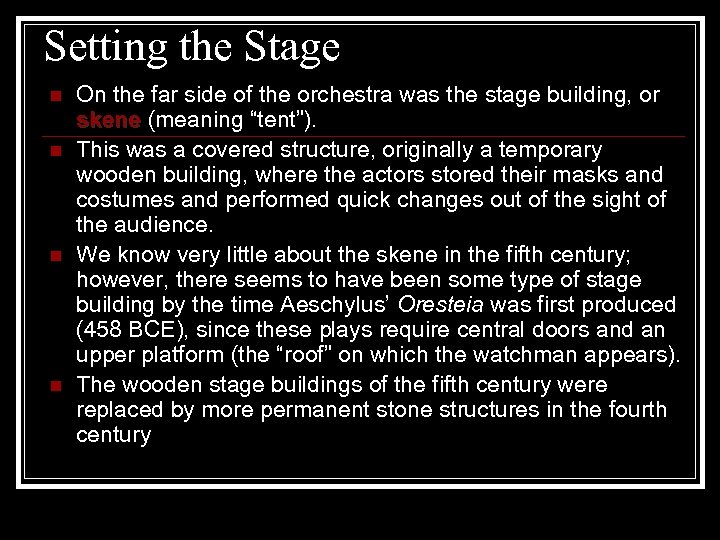 Setting the Stage

• On the far side of the orchestra was the stage building, or skene (meaning "tent").

• This was a covered structure, originally a temporary wooden building, where the actors stored their masks and costumes and performed quick changes out of the sight of the audience.

• We know very little about the skene in the fifth century; however, there seems to have been some type of stage building by the time Aeschylus' Oresteia was first produced (458 BCE), since these plays require central doors and an upper platform (the "roof" on which the watchman appears).

• The wooden stage buildings of the fifth century were replaced by more permanent stone structures in the fourth century